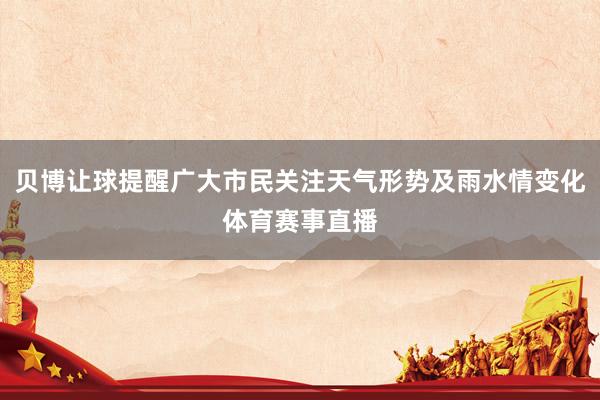 贝博让球提醒广大市民关注天气形势及雨水情变化
体育赛事直播